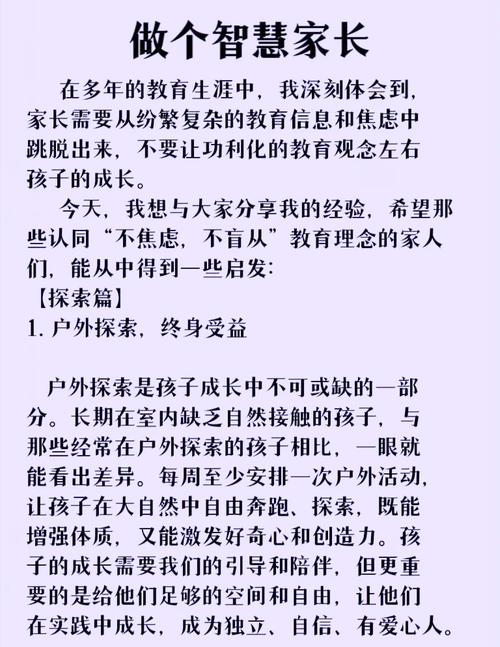 做个智慧家长

在多年的教育生涯中，我深刻体会到，家长需要从纷繁复杂的教育信息和焦虑中跳脱出来，不要让功利化的教育观念左右孩子的成长。

今天，我想与大家分享我的经验，希望那些认同“不焦虑，不盲从”教育理念的家人们，能从中得到一些启发:

【探索篇】

1. 户外探索，终身受益

户外探索是孩子成长中不可或缺的一部分。长期在室内缺乏自然接触的孩子，与那些经常在户外探索的孩子相比，一眼就能看出差异。每周至少安排一次户外活动，让孩子在大自然中自由奔跑、探索，既能增强体质，又能激发好奇心和创造力。孩子的成长需要我们的引导和陪伴，但更重要的是给他们足够的空间和自由，让他们在实践中成长，成为独立、自信、有爱心人。